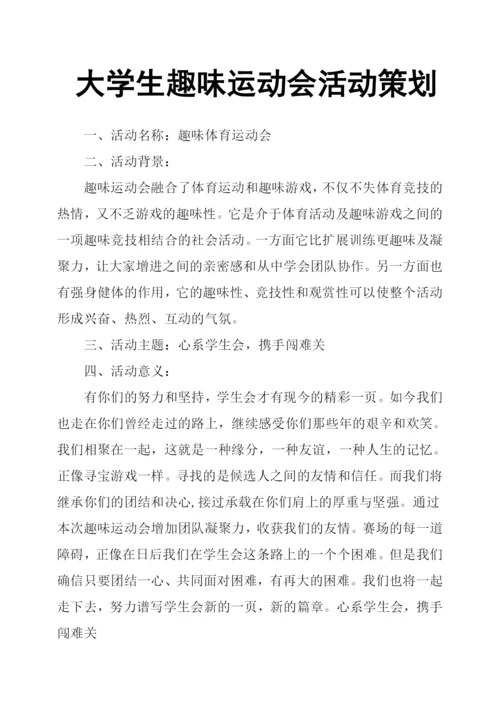 大学生趣味运动会活动策划

一、活动名称：趣味体育运动会

二、活动背景：

趣味运动会融合了体育运动和趣味游戏，不仅不失体育竞技的热情，又不乏游戏的趣味性。它是介于体育活动及趣味游戏之间的一项趣味竞技相结合的社会活动。一方面它比扩展训练更趣味及凝聚力，让大家增进之间的亲密感和从中学会团队协作。另一方面也有强身健体的作用，它的趣味性、竞技性和观赏性可以使整个活动形成兴奋、热烈、互动的气氛。

三、活动主题：心系学生会，携手闯难关

四、活动意义：

有你们的努力和坚持，学生会才有现今的精彩一页。如今我们也走在你们曾经走过的路上，继续感受你们那些年的艰辛和欢笑。我们相聚在一起，这就是一种缘分，一种友谊，一种人生的记忆。正像寻宝游戏一样。寻找的是候选人之间的友情和信任。而我们将继承你们的团结和决心，接过承载在你们肩上的厚重与坚强。通过本次趣味运动会增加团队凝聚力，收获我们的友情。赛场的每一道障碍，正像在日后我们在学生会这条路上的一个个困难。但是我们确信只要团结一心、共同面对困难，有再大的困难。我们也将一起走下去，努力谱写学生会新的一页，新的篇章。心系学生会，携手闯难关